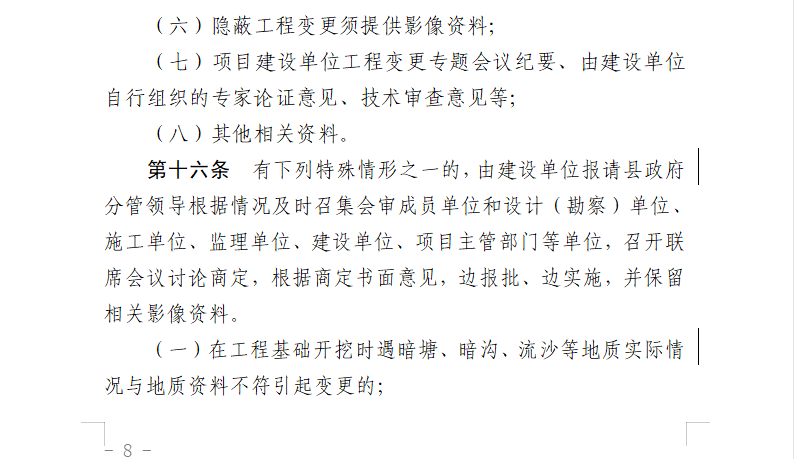 （六）隐蔽工程变更须提供影像资料;

（七）项目建设单位工程变更专题会议纪要、由建设单位自行组织的专家论证意见、技术审查意见等;

（八）其他相关资料。

第十六条 有下列特殊情形之一的，由建设单位报请县政府分管领导根据情况及时召集会审成员单位和设计（勘察）单位、施工单位、监理单位、建设单位、项目主管部门等单位，召开联席会议讨论商定，根据商定书面意见，边报批、边实施，并保留相关影像资料。

（一）在工程基础开挖时遇暗塘、暗沟、流沙等地质实际情况与地质资料不符引起变更的;

- 8 -